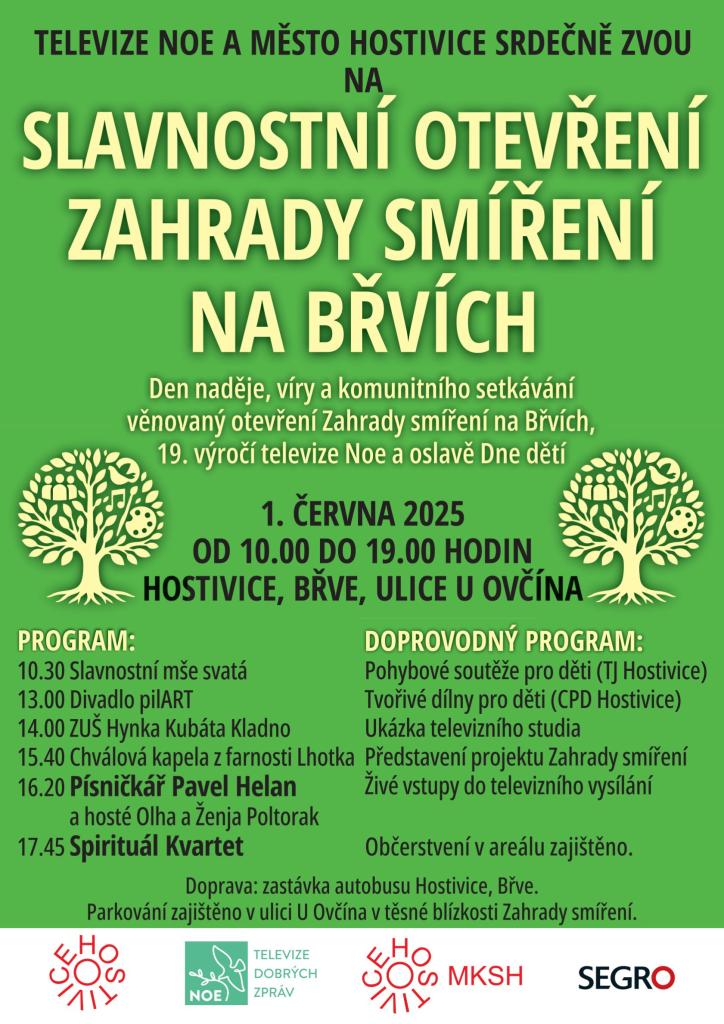 TELEVIZE NOE A MĚSTO HOSTIVICE SRDEČNĚ ZVOU NA

SLAVNOSTNÍ OTEVŘENÍ ZAHRADY SMÍŘENÍ NA BŘVÍCH

Den naděje, víry a komunitního setkávání věnovaný otevření Zahrady smíření na Břvích, 19. výročí televize Noe a oslavě Dne dětí

1. ČERVNA 2025
OD 10.00 DO 19.00 HODIN
HOSTIVICE, BŘVE, ULICE U OVČÍNA

PROGRAM:
10.30 Slavnostní mše svatá
13.00 Divadlo pilART
14.00 ZUŠ Hynka Kubáta Kladno
15.40 Chválová kapela z farnosti Lhotka
16.20 Písničkář Pavel Helan a hosté Olha a Ženja Poltorak
17.45 Spirituál Kvartet

DOPROVODNÝ PROGRAM:
Pohybové soutěže pro děti (TJ Hostivice)
Tvořivé dílny pro děti (CPD Hostivice)
Ukázka televizního studia
Představení projektu Zahrady smíření
Živé vstupy do televizního vysílání

Občerstvení v areálu zajištěno.

Doprava: zastávka autobusu Hostivice, Břve.
Parkování zajištěno v ulici U Ovčína v těsné blízkosti Zahrady smíření.

HOSTIVICE

NOE TELEVIZE DOBRÝCH ZPRÁV

HOSTIVICE MKSH

SEGRO